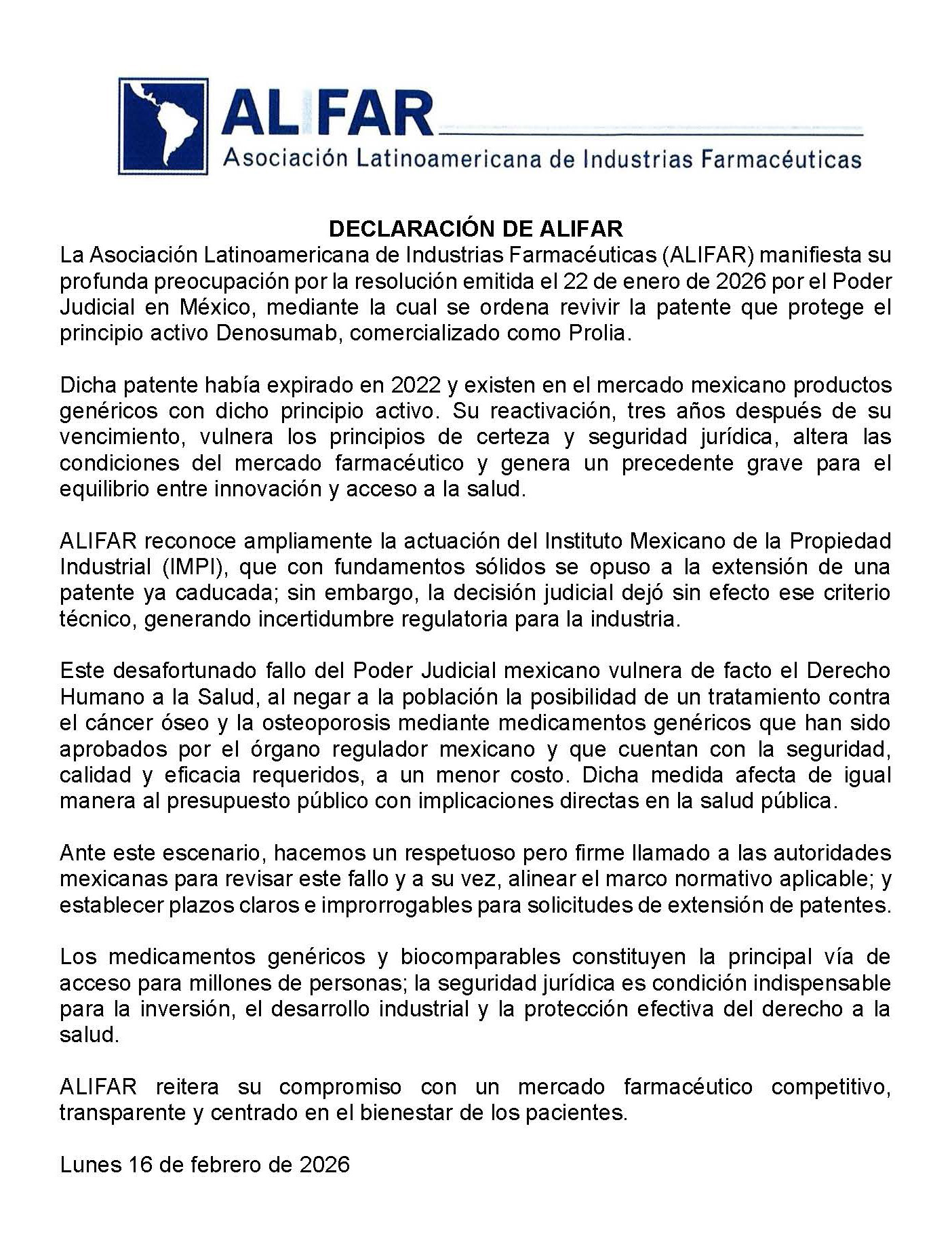 ALIFAR
Asociación Latinoamericana de Industrias Farmacéuticas

DECLARACIÓN DE ALIFAR

La Asociación Latinoamericana de Industrias Farmacéuticas (ALIFAR) manifiesta su profunda preocupación por la resolución emitida el 22 de enero de 2026 por el Poder Judicial en México, mediante la cual se ordena revivir la patente que protege el principio activo Denosumab, comercializado como Prolia.

Dicha patente había expirado en 2022 y existen en el mercado mexicano productos genéricos con dicho principio activo. Su reactivación, tres años después de su vencimiento, vulnera los principios de certeza y seguridad jurídica, altera las condiciones del mercado farmacéutico y genera un precedente grave para el equilibrio entre innovación y acceso a la salud.

ALIFAR reconoce ampliamente la actuación del Instituto Mexicano de la Propiedad Industrial (IMPI), que con fundamentos sólidos se opuso a la extensión de una patente ya caducada; sin embargo, la decisión judicial dejó sin efecto ese criterio técnico, generando incertidumbre regulatoria para la industria.

Este desafortunado fallo del Poder Judicial mexicano vulnera de facto el Derecho Humano a la Salud, al negar a la población la posibilidad de un tratamiento contra el cáncer óseo y la osteoporosis mediante medicamentos genéricos que han sido aprobados por el órgano regulador mexicano y que cuentan con la seguridad, calidad y eficacia requeridos, a un menor costo. Dicha medida afecta de igual manera al presupuesto público con implicaciones directas en la salud pública.

Ante este escenario, hacemos un respetuoso pero firme llamado a las autoridades mexicanas para revisar este fallo y a su vez, alinear el marco normativo aplicable; y establecer plazos claros e improrrogables para solicitudes de extensión de patentes.

Los medicamentos genéricos y biocomparables constituyen la principal vía de acceso para millones de personas; la seguridad jurídica es condición indispensable para la inversión, el desarrollo industrial y la protección efectiva del derecho a la salud.

ALIFAR reitera su compromiso con un mercado farmacéutico competitivo, transparente y centrado en el bienestar de los pacientes.

Lunes 16 de febrero de 2026